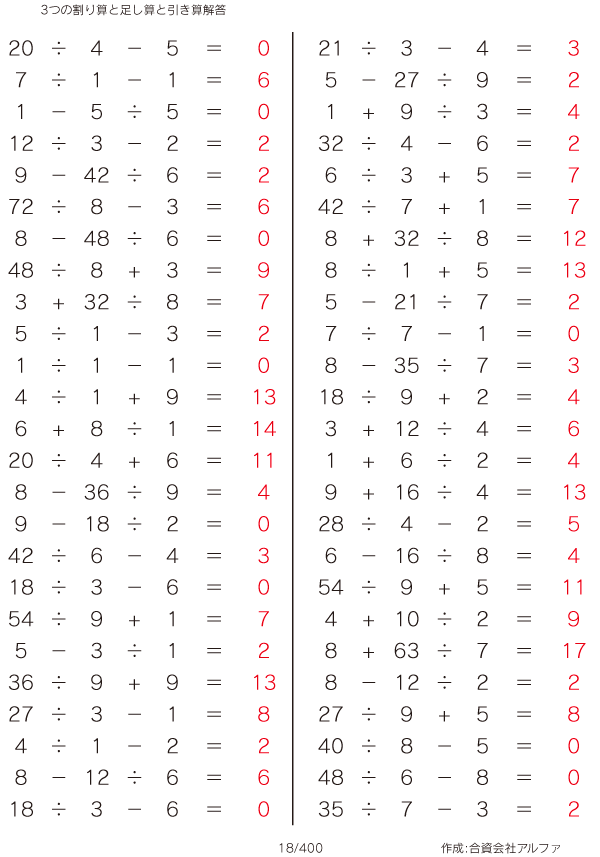 3つの割り算と足し算と引き算解答

$20 \div 4 - 5 = 0$
$7 \div 1 - 1 = 6$
$1 - 5 \div 5 = 0$
$12 \div 3 - 2 = 2$
$9 - 42 \div 6 = 2$
$72 \div 8 - 3 = 6$
$8 - 48 \div 6 = 0$
$48 \div 8 + 3 = 9$
$3 + 32 \div 8 = 7$
$5 \div 1 - 3 = 2$
$1 \div 1 - 1 = 0$
$4 \div 1 + 9 = 13$
$6 + 8 \div 1 = 14$
$20 \div 4 + 6 = 11$
$8 - 36 \div 9 = 4$
$9 - 18 \div 2 = 0$
$42 \div 6 - 4 = 3$
$18 \div 3 - 6 = 0$
$54 \div 9 + 1 = 7$
$5 - 3 \div 1 = 2$
$36 \div 9 + 9 = 13$
$27 \div 3 - 1 = 8$
$4 \div 1 - 2 = 2$
$8 - 12 \div 6 = 6$
$18 \div 3 - 6 = 0$

$21 \div 3 - 4 = 3$
$5 - 27 \div 9 = 2$
$1 + 9 \div 3 = 4$
$32 \div 4 - 6 = 2$
$6 \div 3 + 5 = 7$
$42 \div 7 + 1 = 7$
$8 + 32 \div 8 = 12$
$8 \div 1 + 5 = 13$
$5 - 21 \div 7 = 2$
$7 \div 7 - 1 = 0$
$8 - 35 \div 7 = 3$
$18 \div 9 + 2 = 4$
$3 + 12 \div 4 = 6$
$1 + 6 \div 2 = 4$
$9 + 16 \div 4 = 13$
$28 \div 4 - 2 = 5$
$6 - 16 \div 8 = 4$
$54 \div 9 + 5 = 11$
$4 + 10 \div 2 = 9$
$8 + 63 \div 7 = 17$
$8 - 12 \div 2 = 2$
$27 \div 9 + 5 = 8$
$40 \div 8 - 5 = 0$
$48 \div 6 - 8 = 0$
$35 \div 7 - 3 = 2$

18/400

作成:合資会社アルファ